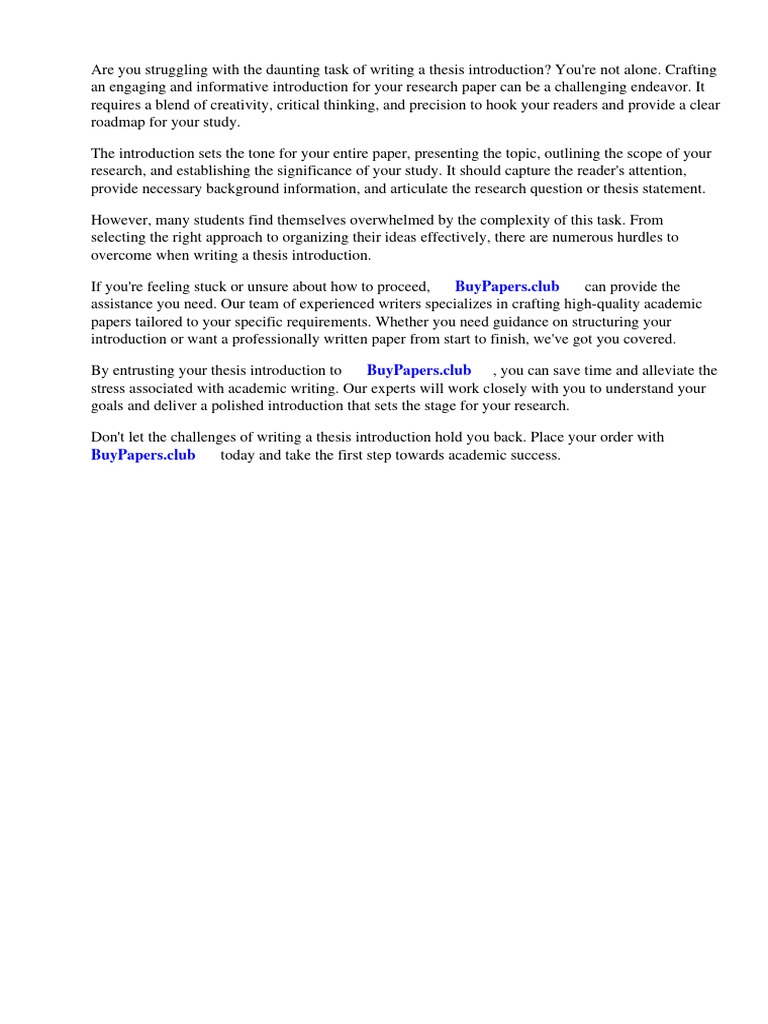 Are you struggling with the daunting task of writing a thesis introduction? You're not alone. Crafting an engaging and informative introduction for your research paper can be a challenging endeavor. It requires a blend of creativity, critical thinking, and precision to hook your readers and provide a clear roadmap for your study.

The introduction sets the tone for your entire paper, presenting the topic, outlining the scope of your research, and establishing the significance of your study. It should capture the reader's attention, provide necessary background information, and articulate the research question or thesis statement.

However, many students find themselves overwhelmed by the complexity of this task. From selecting the right approach to organizing their ideas effectively, there are numerous hurdles to overcome when writing a thesis introduction.

If you're feeling stuck or unsure about how to proceed, BuyPapers.club can provide the assistance you need. Our team of experienced writers specializes in crafting high-quality academic papers tailored to your specific requirements. Whether you need guidance on structuring your introduction or want a professionally written paper from start to finish, we've got you covered.

By entrusting your thesis introduction to BuyPapers.club , you can save time and alleviate the stress associated with academic writing. Our experts will work closely with you to understand your goals and deliver a polished introduction that sets the stage for your research.

Don't let the challenges of writing a thesis introduction hold you back. Place your order with BuyPapers.club today and take the first step towards academic success.